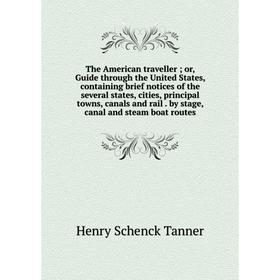 The American traveller ; or, Guide through the United States, containing brief notices of the several states, cities, principal towns, canals and rail . by stage, canal and steam boat routes

Henry Schenck Tanner